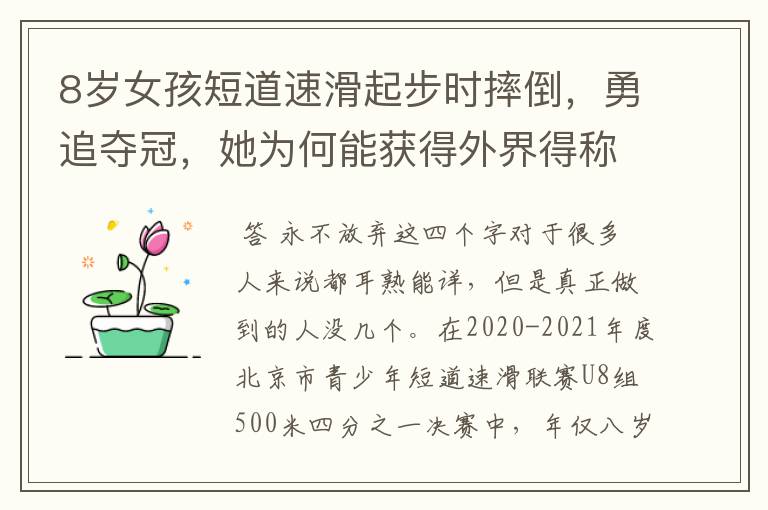 8岁女孩短道速滑起步时摔倒，勇追夺冠，她为何能获得外界得称

答 永不放弃这四个字对于很多人来说都耳熟能详，但是真正做到的人没几个。在2020-2021年度北京市青少年短道速滑联赛U8组500米四分之一决赛中，年仅八岁